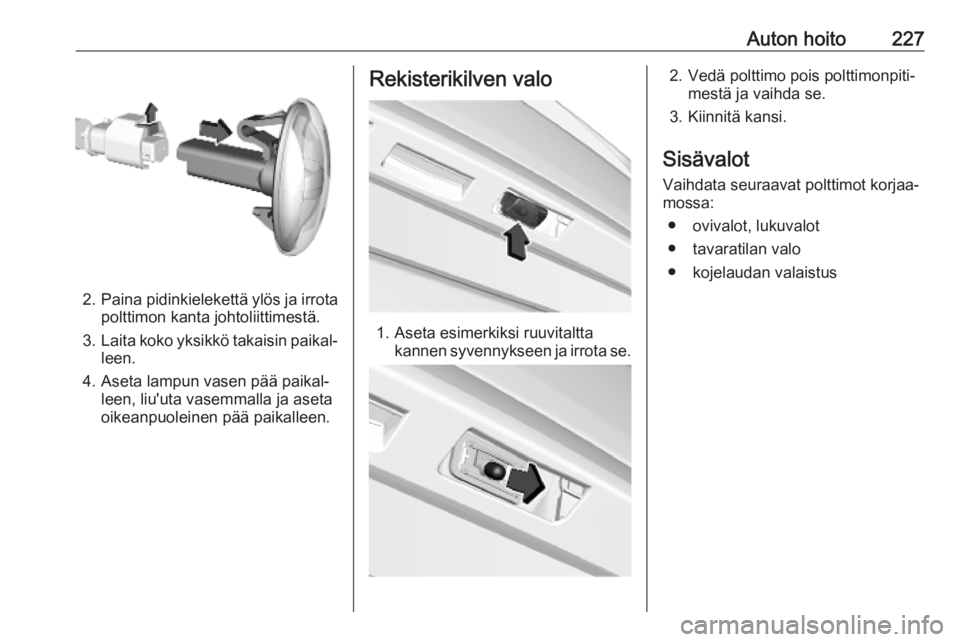 Auton hoito 227

2. Paina pidinkielekettä ylös ja irrota polttimon kanta johtoliittimestä.

3. Laita koko yksikkö takaisin paikalleen.

4. Aseta lampun vasen pää paikalleen, liu'uta vasemmalla ja aseta oikeanpuoleinen pää paikalleen.

Rekisterikilven valo

1. Aseta esimerkiksi ruuvitaltta kannen syvennykseen ja irrota se.

2. Vedä polttimo pois polttimonpitimestä ja vaihda se.

3. Kiinnitä kansi.

Sisävalot

Vaihdata seuraavat polttimot korjaamossa:

● ovivalot, lukuvalot

● tavaratilan valo

● kojelaudan valaistus

carmanualsonline.info